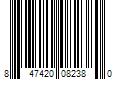 8 47420 08238 0